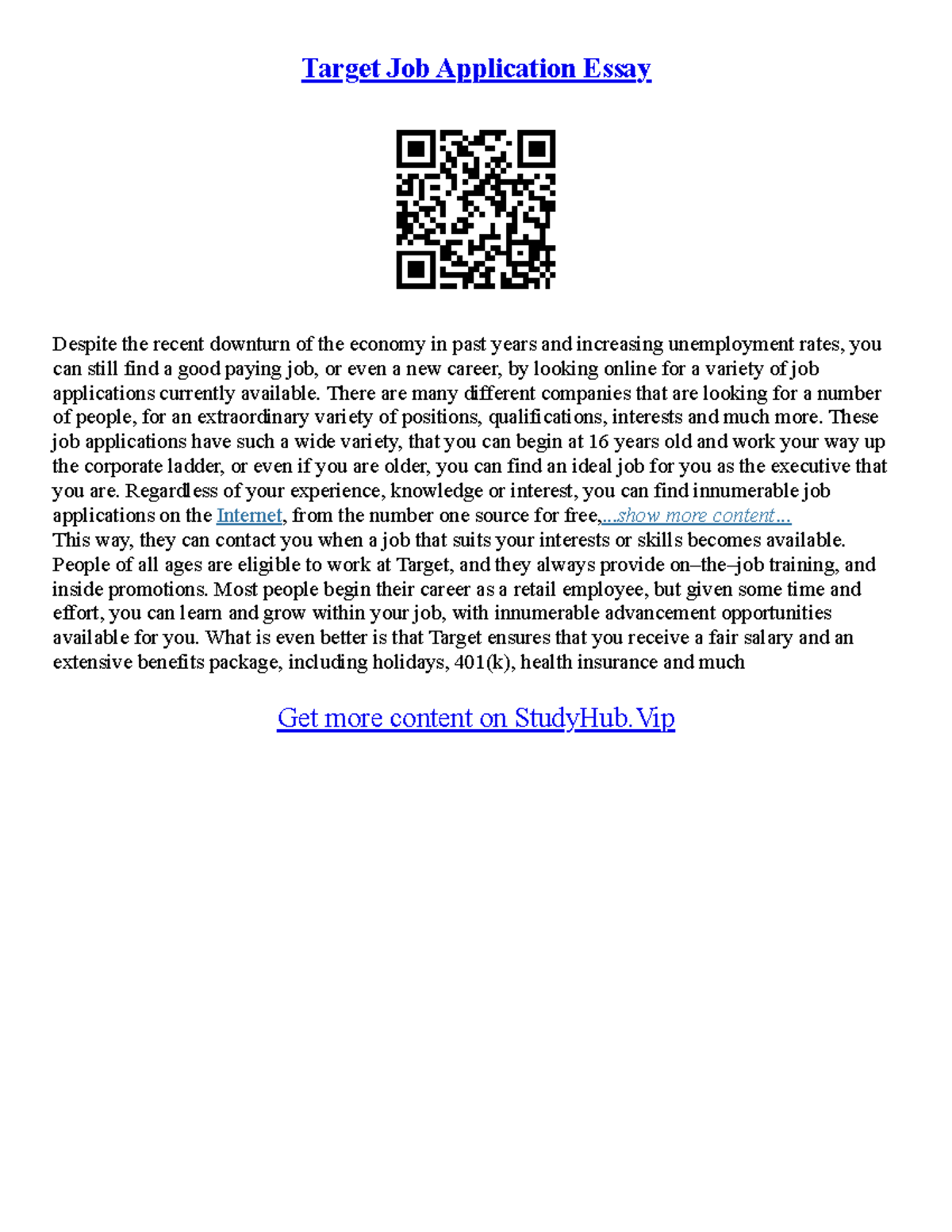 Target Job Application Essay

Despite the recent downturn of the economy in past years and increasing unemployment rates, you can still find a good paying job, or even a new career, by looking online for a variety of job applications currently available. There are many different companies that are looking for a number of people, for an extraordinary variety of positions, qualifications, interests and much more. These job applications have such a wide variety, that you can begin at 16 years old and work your way up the corporate ladder, or even if you are older, you can find an ideal job for you as the executive that you are. Regardless of your experience, knowledge or interest, you can find innumerable job applications on the Internet, from the number one source for free,...show more content...
This way, they can contact you when a job that suits your interests or skills becomes available. People of all ages are eligible to work at Target, and they always provide on–the–job training, and inside promotions. Most people begin their career as a retail employee, but given some time and effort, you can learn and grow within your job, with innumerable advancement opportunities available for you. What is even better is that Target ensures that you receive a fair salary and an extensive benefits package, including holidays, 401(k), health insurance and much

Get more content on StudyHub.Vip